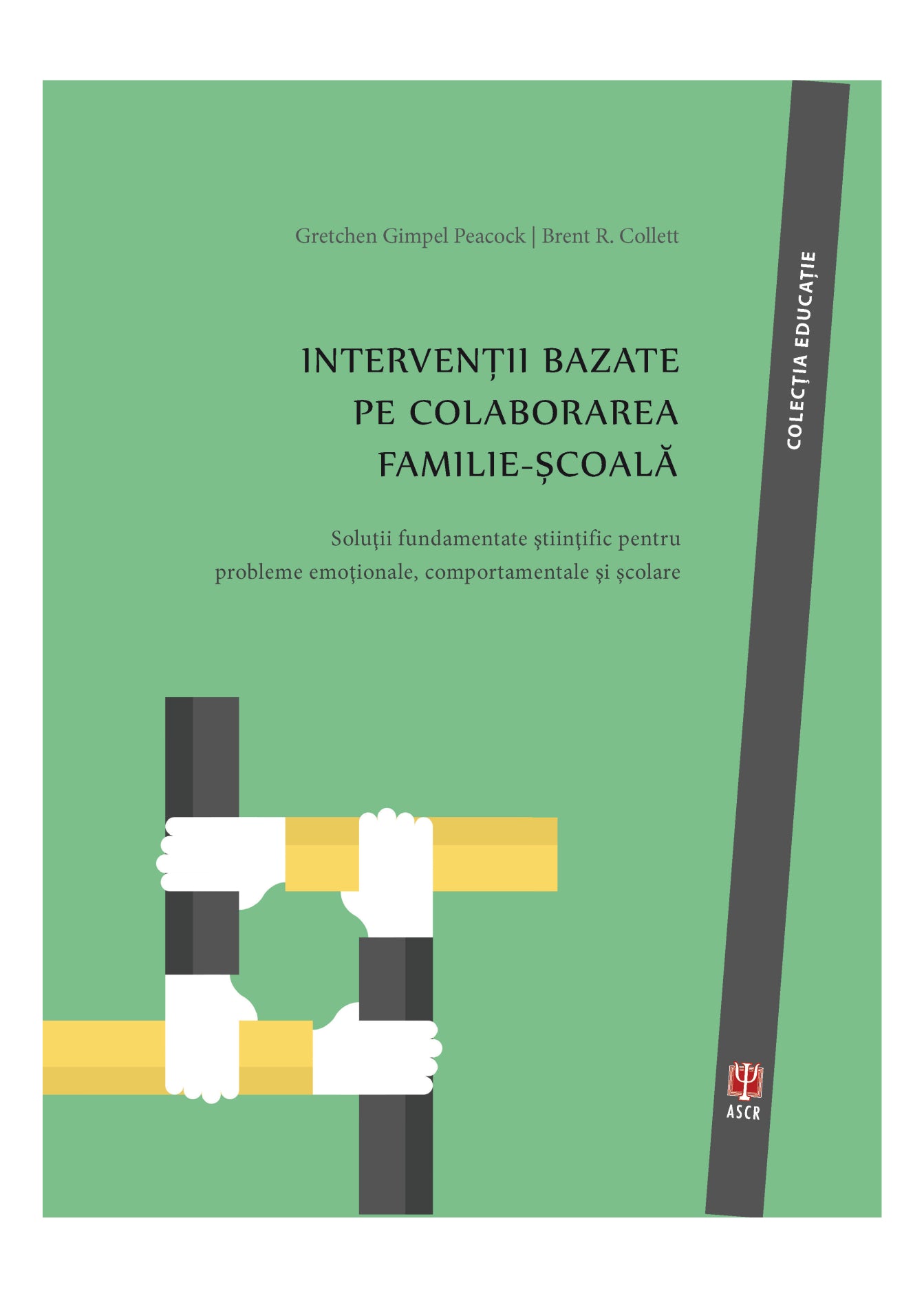 Gretchen Gimpel Peacock | Brent R. Collett

INTERVENȚII BAZATE PE COLABORAREA FAMILIE-ȘCOALĂ

Soluţii fundamentate ştiinţific pentru probleme emoţionale, comportamentale şi şcolare

COLECȚIA EDUCAȚIE

ASCR